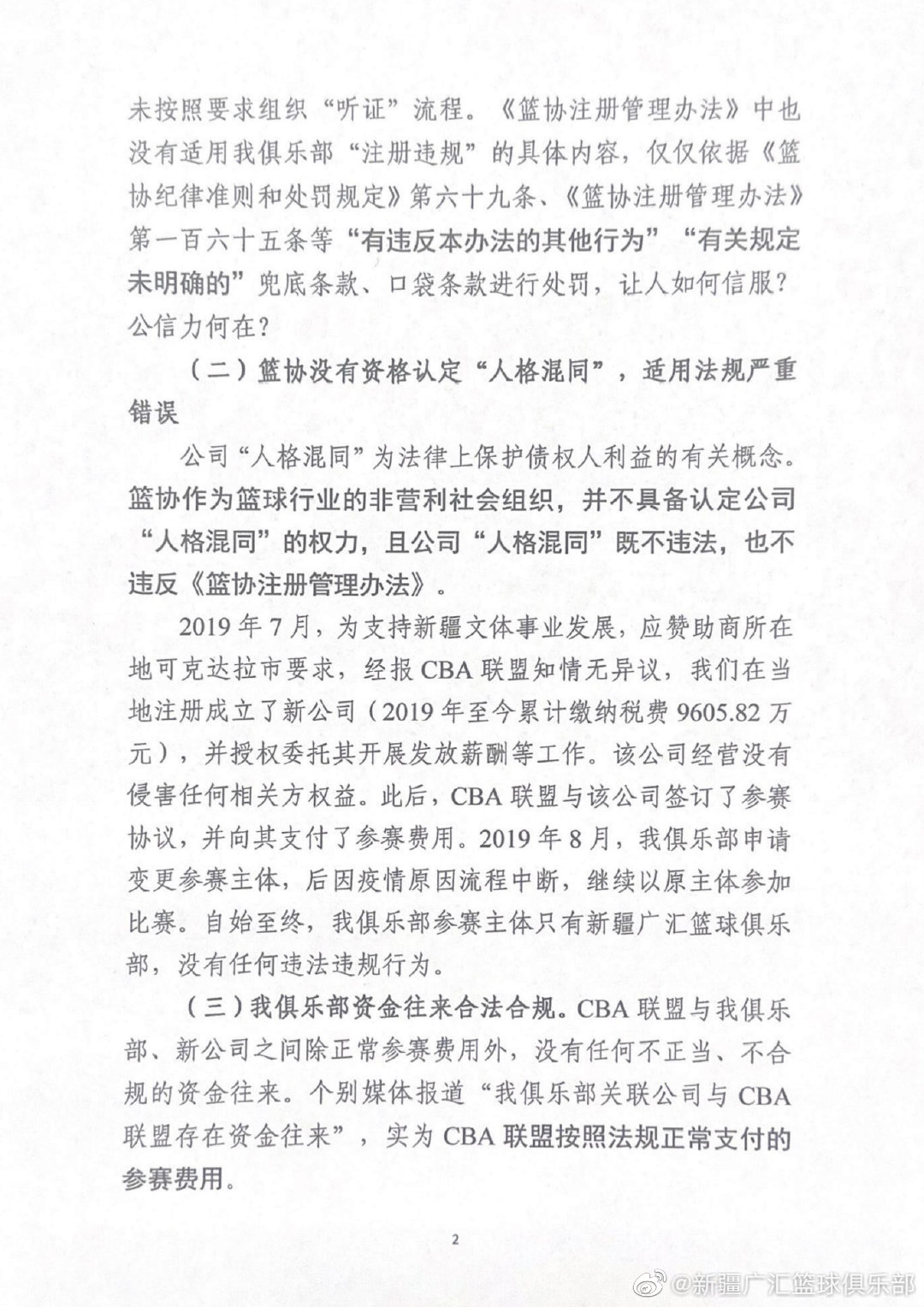 未按照要求组织“听证”流程。《篮协注册管理办法》中也没有适用我俱乐部“注册违规”的具体内容，仅仅依据《篮协纪律准则和处罚规定》第六十九条、《篮协注册管理办法》第一百六十五条等“有违反本办法的其他行为”“有关规定未明确的”兜底条款、口袋条款进行处罚，让人如何信服？公信力何在？

（二）篮协没有资格认定“人格混同”，适用法规严重错误

公司“人格混同”为法律上保护债权人利益的有关概念。篮协作为篮球行业的非营利社会组织，并不具备认定公司“人格混同”的权力，且公司“人格混同”既不违法，也不违反《篮协注册管理办法》。

2019年7月，为支持新疆文体事业发展，应赞助商所在地可克达拉市要求，经报CBA联盟知情无异议，我们在当地注册成立了新公司（2019年至今累计缴纳税费9605.82万元），并授权委托其开展发放薪酬等工作。该公司经营没有侵害任何相关方权益。此后，CBA联盟与该公司签订了参赛协议，并向其支付了参赛费用。2019年8月，我俱乐部申请变更参赛主体，后因疫情原因流程中断，继续以原主体参加比赛。自始至终，我俱乐部参赛主体只有新疆广汇篮球俱乐部，没有任何违法违规行为。

（三）我俱乐部资金往来合法合规。CBA联盟与我俱乐部、新公司之间除正常参赛费用外，没有任何不正当、不合规的资金往来。个别媒体报道“我俱乐部关联公司与CBA联盟存在资金往来”，实为CBA联盟按照法规正常支付的参赛费用。

2

@新疆广汇篮球俱乐部